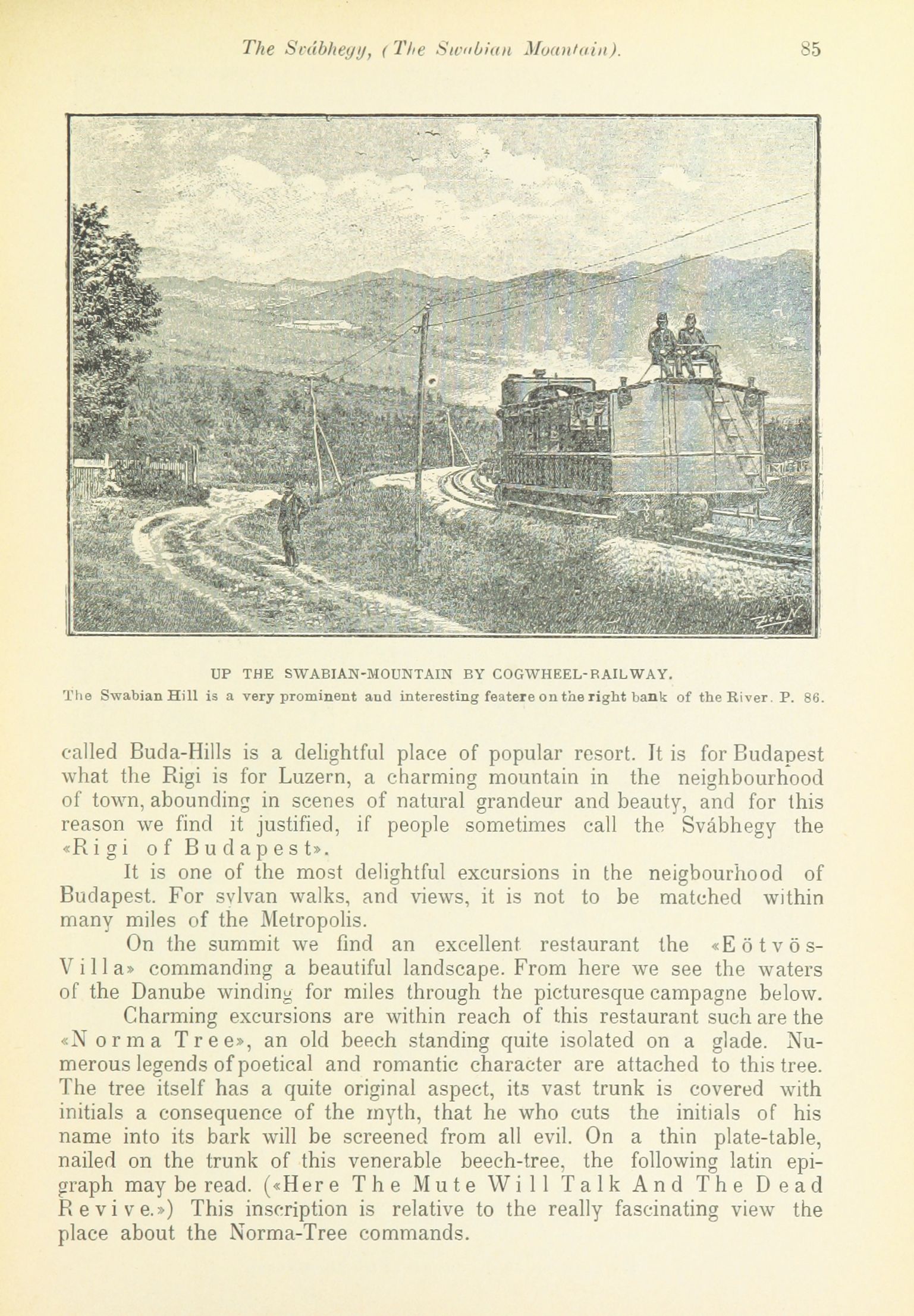 The Svábhegy, (The Swabian Mountain). 85

UP THE SWABIAN-MOUNTAIN BY COGWHEEL-RAILWAY.
The Swabian Hill is a very prominent and interesting featere on the right bank of the River. P. 86.

called Buda-Hills is a delightful place of popular resort. It is for Budapest what the Rigi is for Luzern, a charming mountain in the neighbourhood of town, abounding in scenes of natural grandeur and beauty, and for this reason we find it justified, if people sometimes call the Svábhegy the «Rigi of Budapest».

It is one of the most delightful excursions in the neigbourhood of Budapest. For sylvan walks, and views, it is not to be matched within many miles of the Metropolis.

On the summit we find an excellent restaurant the «Eötvös-Villa» commanding a beautiful landscape. From here we see the waters of the Danube winding for miles through the picturesque campagne below.

Charming excursions are within reach of this restaurant such are the «Norma Tree», an old beech standing quite isolated on a glade. Numerous legends of poetical and romantic character are attached to this tree. The tree itself has a quite original aspect, its vast trunk is covered with initials a consequence of the myth, that he who cuts the initials of his name into its bark will be screened from all evil. On a thin plate-table, nailed on the trunk of this venerable beech-tree, the following latin epigraph may be read. («Here The Mute Will Talk And The Dead Revive.») This inscription is relative to the really fascinating view the place about the Norma-Tree commands.